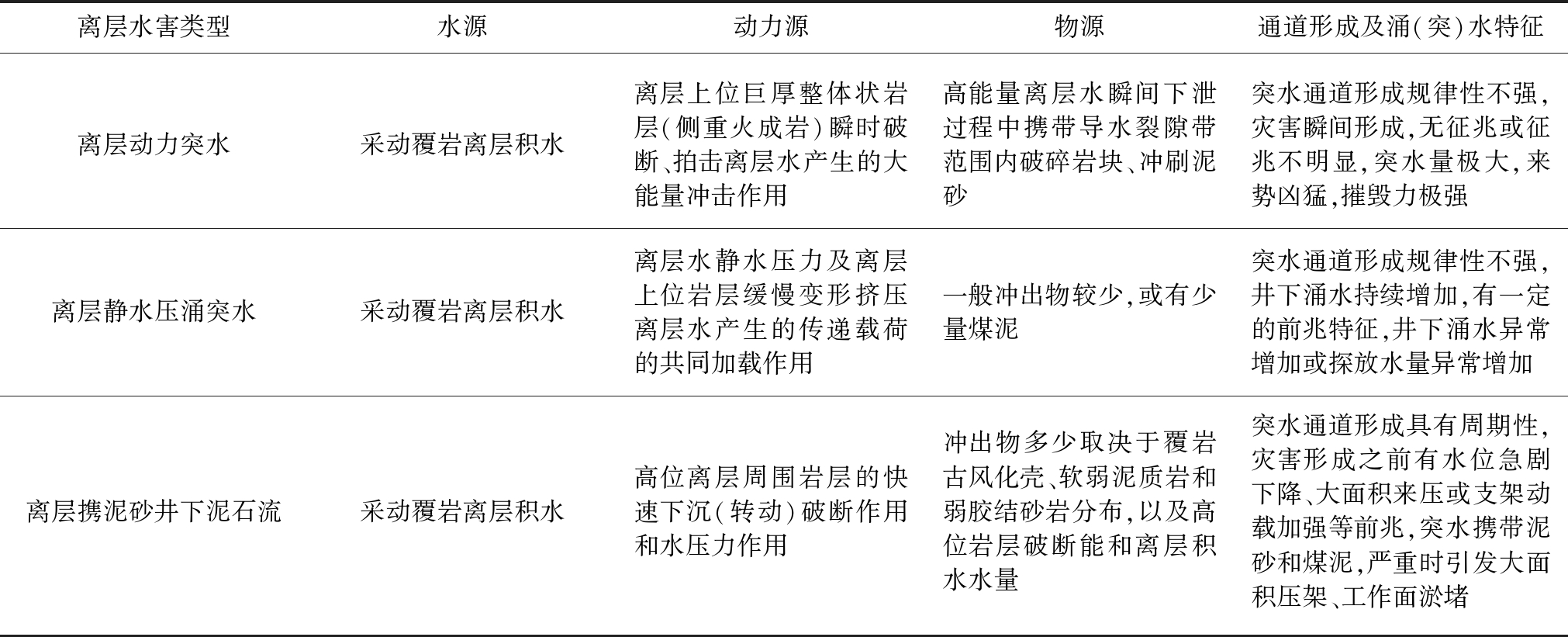 | 离层水害类型 | 水源 | 动力源 | 物源 | 通道形成及涌(突)水特征 |
|---|---|---|---|---|
| 离层动力突水 | 采动覆岩离层积水 | 离层上位巨厚整体状岩层(侧重火成岩)瞬时破断、拍击离层水产生的大能量冲击作用 | 高能量离层水瞬间下泄过程中携带导水裂隙带范围内破碎岩块、冲刷泥砂 | 突水通道形成规律性不强,灾害瞬间形成,无征兆或征兆不明显,突水量极大,来势凶猛,摧毁力极强 |
| 离层静水压涌突水 | 采动覆岩离层积水 | 离层水静水压力及离层上位岩层缓慢变形挤压离层水产生的传递载荷的共同加载作用 | 一般冲出物较少,或有少量煤泥 | 突水通道形成规律性不强,井下涌水持续增加,有一定的前兆特征,井下涌水异常增加或探放水量异常增加 |
| 离层携泥砂井下泥石流 | 采动覆岩离层积水 | 高位离层周围岩层的快速下沉(转动)破断作用和水压力作用 | 冲出物多少取决于覆岩古风化壳、软弱泥质岩和弱胶结砂岩分布,以及高位岩层破断能和离层积水水量 | 突水通道形成具有周期性,灾害形成之前有水位急剧下降、大面积来压或支架动载加强等前兆,突水携带泥砂和煤泥,严重时引发大面积压架、工作面淤堵 |